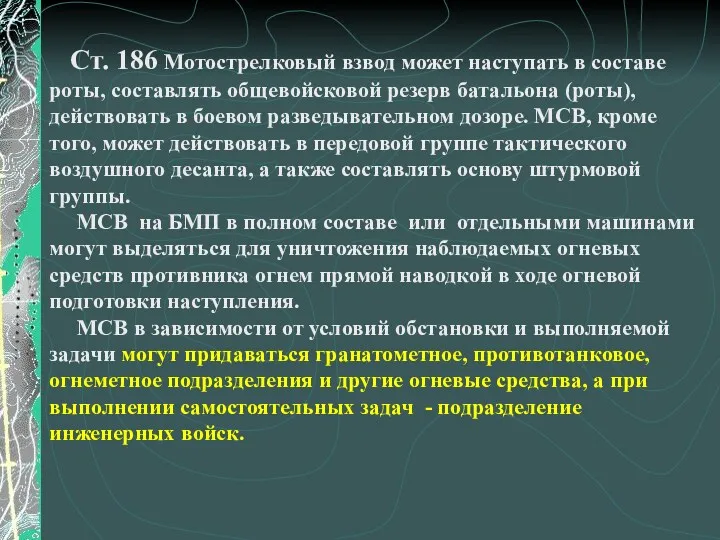 Ст. 186 Мотострелковый взвод может наступать в составе роты, составлять общевойсковой резерв батальона (роты), действовать в боевом разведывательном дозоре. МСВ, кроме того, может действовать в передовой группе тактического воздушного десанта, а также составлять основу штурмовой группы.

МСВ на БМП в полном составе или отдельными машинами могут выделяться для уничтожения наблюдаемых огневых средств противника огнем прямой наводкой в ходе огневой подготовки наступления.

МСВ в зависимости от условий обстановки и выполняемой задачи могут придаваться гранатометное, противотанковое, огнеметное подразделения и другие огневые средства, а при выполнении самостоятельных задач - подразделение инженерных войск.